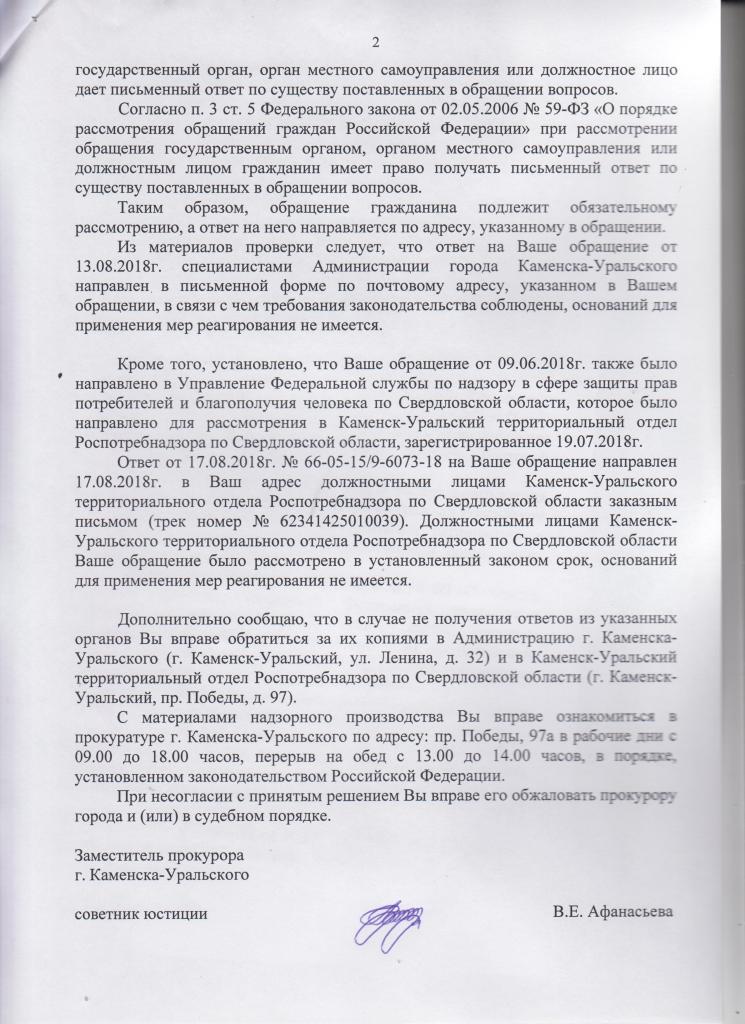 2

государственный орган, орган местного самоуправления или должностное лицо дает письменный ответ по существу поставленных в обращении вопросов.

Согласно п. 3 ст. 5 Федерального закона от 02.05.2006 № 59-ФЗ «О порядке рассмотрения обращений граждан Российской Федерации» при рассмотрении обращения государственным органом, органом местного самоуправления или должностным лицом гражданин имеет право получать письменный ответ по существу поставленных в обращении вопросов.

Таким образом, обращение гражданина подлежит обязательному рассмотрению, а ответ на него направляется по адресу, указанному в обращении.

Из материалов проверки следует, что ответ на Ваше обращение от 13.08.2018г. специалистами Администрации города Каменска-Уральского направлен в письменной форме по почтовому адресу, указанном в Вашем обращении, в связи с чем требования законодательства соблюдены, оснований для применения мер реагирования не имеется.

Кроме того, установлено, что Ваше обращение от 09.06.2018г. также было направлено в Управление Федеральной службы по надзору в сфере защиты прав потребителей и благополучия человека по Свердловской области, которое было направлено для рассмотрения в Каменск-Уральский территориальный отдел Роспотребнадзора по Свердловской области, зарегистрированное 19.07.2018г.

Ответ от 17.08.2018г. № 66-05-15/9-6073-18 на Ваше обращение направлен 17.08.2018г. в Ваш адрес должностными лицами Каменск-Уральского территориального отдела Роспотребнадзора по Свердловской области заказным письмом (трек номер № 62341425010039). Должностными лицами Каменск-Уральского территориального отдела Роспотребнадзора по Свердловской области Ваше обращение было рассмотрено в установленный законом срок, оснований для применения мер реагирования не имеется.

Дополнительно сообщаю, что в случае не получения ответов из указанных органов Вы вправе обратиться за их копиями в Администрацию г. Каменска-Уральского (г. Каменск-Уральский, ул. Ленина, д. 32) и в Каменск-Уральский территориальный отдел Роспотребнадзора по Свердловской области (г. Каменск-Уральский, пр. Победы, д. 97).

С материалами надзорного производства Вы вправе ознакомиться в прокуратуре г. Каменска-Уральского по адресу: пр. Победы, 97а в рабочие дни с 09.00 до 18.00 часов, перерыв на обед с 13.00 до 14.00 часов, в порядке, установленном законодательством Российской Федерации.

При несогласии с принятым решением Вы вправе его обжаловать прокурору города и (или) в судебном порядке.

Заместитель прокурора
г. Каменска-Уральского

советник юстиции В.Е. Афанасьева